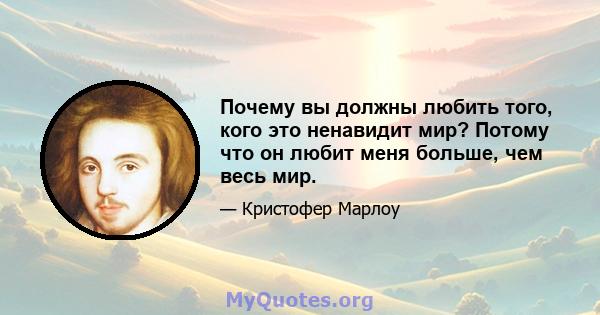 Почему вы должны любить того, кого это ненавидит мир? Потому что он любит меня больше, чем весь мир.

— Кристофер Марлоу

MyQuotes.org